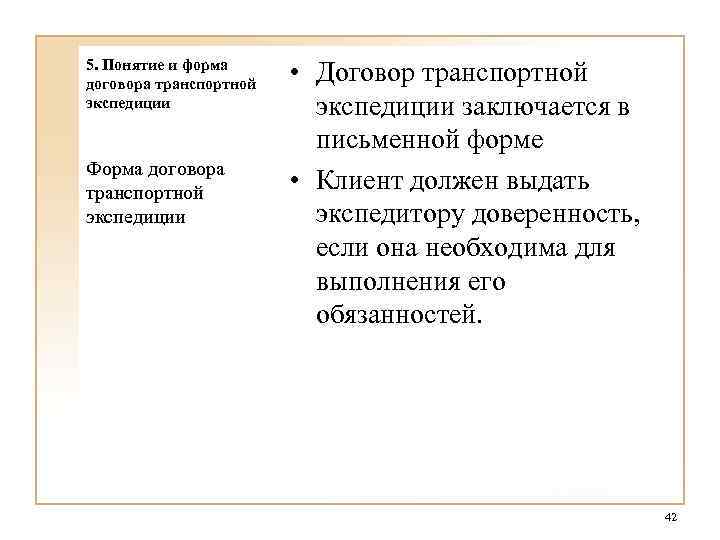 5. Понятие и форма договора транспортной экспедиции

Форма договора транспортной экспедиции

• Договор транспортной экспедиции заключается в письменной форме

• Клиент должен выдать экспедитору доверенность, если она необходима для выполнения его обязанностей.

42